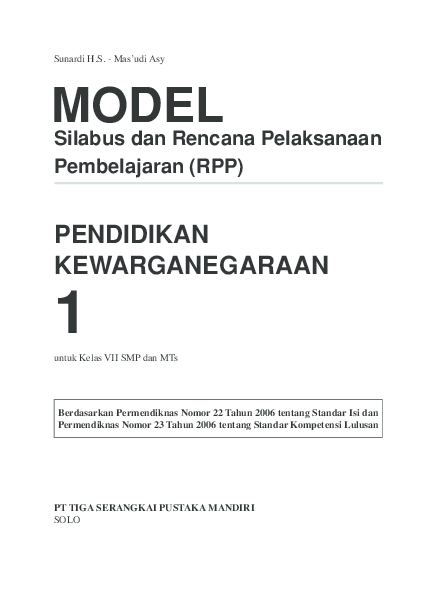 Sunardi H.S. - Mas'udi Asy

MODEL

Silabus dan Rencana Pelaksanaan Pembelajaran (RPP)

PENDIDIKAN KEWARGANEGARAAN

1

untuk Kelas VII SMP dan MTs

Berdasarkan Permendiknas Nomor 22 Tahun 2006 tentang Standar Isi dan Permendiknas Nomor 23 Tahun 2006 tentang Standar Kompetensi Lulusan

PT TIGA SERANGKAI PUSTAKA MANDIRI
SOLO